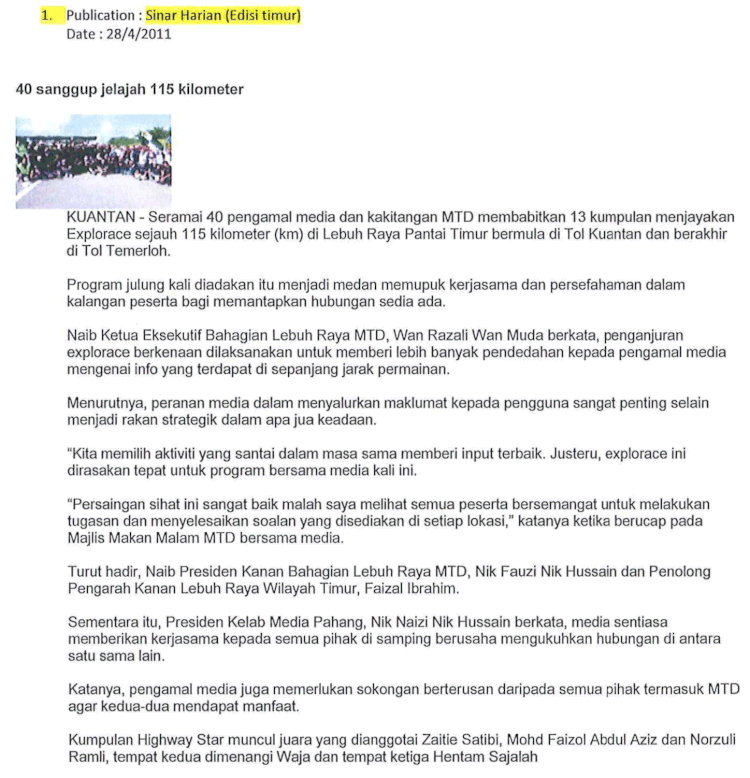 1. Publication : Sinar Harian (Edisi timur)
Date : 28/4/2011

40 sanggup jelajah 115 kilometer

KUANTAN - Seramai 40 pengamal media dan kakitangan MTD membabitkan 13 kumpulan menjayakan Explorace sejauh 115 kilometer (km) di Lebuh Raya Pantai Timur bermula di Tol Kuantan dan berakhir di Tol Temerloh.

Program julung kali diadakan itu menjadi medan memupuk kerjasama dan persefahaman dalam kalangan peserta bagi memantapkan hubungan sedia ada.

Naib Ketua Eksekutif Bahagian Lebuh Raya MTD, Wan Razali Wan Muda berkata, penganjuran explorace berkenaan dilaksanakan untuk memberi lebih banyak pendedahan kepada pengamal media mengenai info yang terdapat di sepanjang jarak permainan.

Menurutnya, peranan media dalam menyalurkan maklumat kepada pengguna sangat penting selain menjadi rakan strategik dalam apa jua keadaan.

"Kita memilih aktiviti yang santai dalam masa sama memberi input terbaik. Justeru, explorace ini dirasakan tepat untuk program bersama media kali ini.

"Persaingan sihat ini sangat baik malah saya melihat semua peserta bersemangat untuk melakukan tugasan dan menyelesaikan soalan yang disediakan di setiap lokasi," katanya ketika berucap pada Majlis Makan Malam MTD bersama media.

Turut hadir, Naib Presiden Kanan Bahagian Lebuh Raya MTD, Nik Fauzi Nik Hussain dan Penolong Pengarah Kanan Lebuh Raya Wilayah Timur, Faizal Ibrahim.

Sementara itu, Presiden Kelab Media Pahang, Nik Naizi Nik Hussain berkata, media sentiasa memberikan kerjasama kepada semua pihak di samping berusaha mengukuhkan hubungan di antara satu sama lain.

Katanya, pengamal media juga memerlukan sokongan berterusan daripada semua pihak termasuk MTD agar kedua-dua mendapat manfaat.

Kumpulan Highway Star muncul juara yang dianggotai Zaitie Satibi, Mohd Faizol Abdul Aziz dan Norzuli Ramli, tempat kedua dimenangi Waja dan tempat ketiga Hentam Sajalah